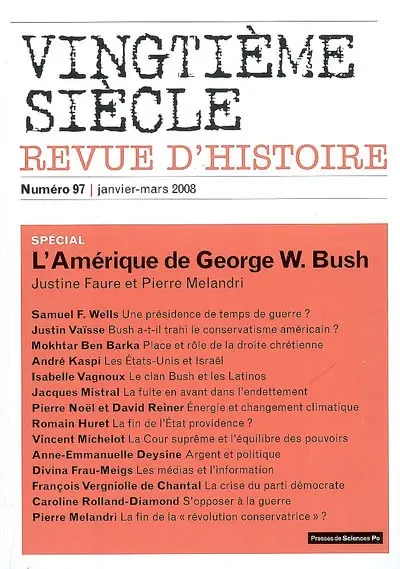 VINGTIÈME SIÈCLE
REVUE D'HISTOIRE

Numéro 97 | janvier-mars 2008

SPÉCIAL
L'Amérique de George W. Bush
Justine Faure et Pierre Melandri

Samuel F. Wells Une présidence de temps de guerre ?
Justin Vaïsse Bush a-t-il trahi le conservatisme américain ?
Mokhtar Ben Barka Place et rôle de la droite chrétienne
André Kaspi Les États-Unis et Israël
Isabelle Vagnoux Le clan Bush et les Latinos
Jacques Mistral La fuite en avant dans l'endettement
Pierre Noël et David Reiner Énergie et changement climatique
Romain Huret La fin de l'État providence ?
Vincent Michelot La Cour suprême et l'équilibre des pouvoirs
Anne-Emmanuelle Deysine Argent et politique
Divina Frau-Meigs Les médias et l'information
François Vergniolle de Chantal La crise du parti démocrate
Caroline Rolland-Diamond S'opposer à la guerre
Pierre Melandri La fin de la « révolution conservatrice » ?

Presses de Sciences Po